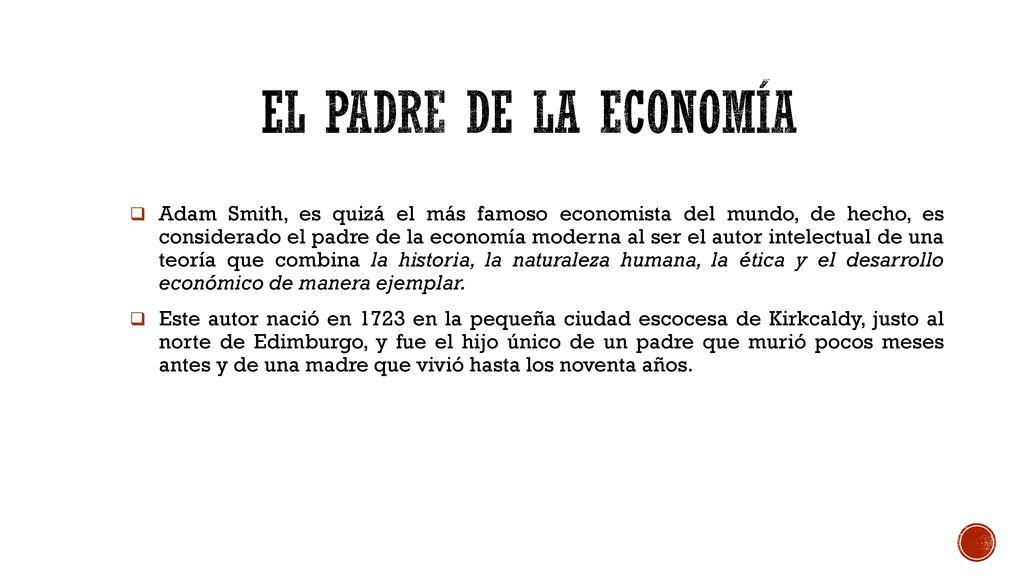 EL PADRE DE LA ECONOMÍA

Adam Smith, es quizá el más famoso economista del mundo, de hecho, es considerado el padre de la economía moderna al ser el autor intelectual de una teoría que combina la historia, la naturaleza humana, la ética y el desarrollo económico de manera ejemplar.

Este autor nació en 1723 en la pequeña ciudad escocesa de Kirkcaldy, justo al norte de Edimburgo, y fue el hijo único de un padre que murió pocos meses antes y de una madre que vivió hasta los noventa años.